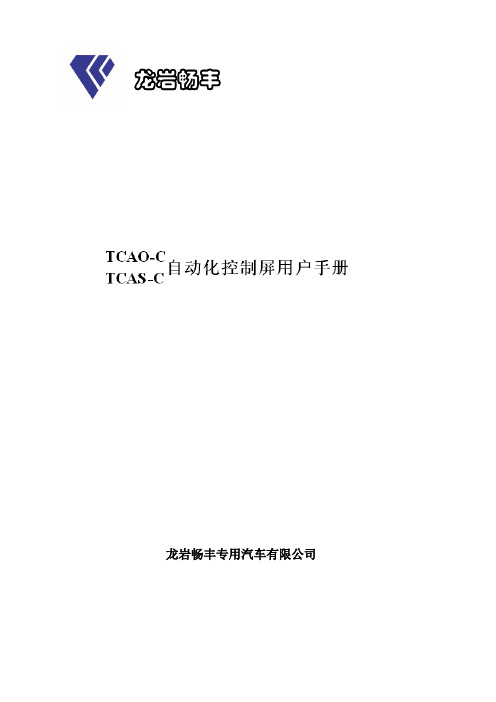 龙岩畅丰

TCAO-C
TCAS-C 自动化控制屏用户手册

龙岩畅丰专用汽车有限公司